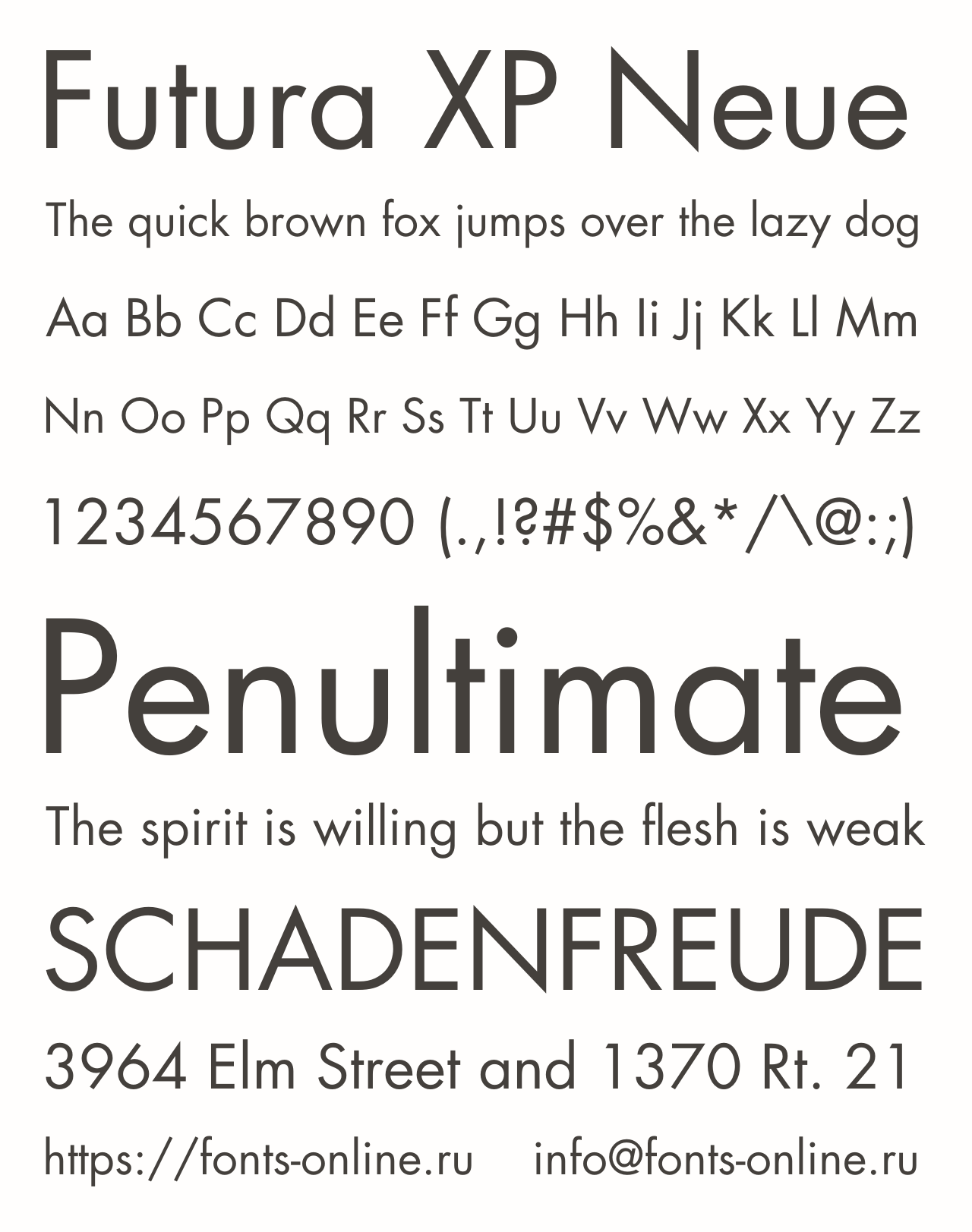 Futura XP Neue

The quick brown fox jumps over the lazy dog

Aa Bb Cc Dd Ee Ff Gg Hh Ii Jj Kk Ll Mm

Nn Oo Pp Qq Rr Ss Tt Uu Vv Ww Xx Yy Zz

1234567890 (.,!?#$%&*/\@:;)

Penultimate

The spirit is willing but the flesh is weak

SCHADENFREUDE

3964 Elm Street and 1370 Rt. 21

https://fonts-online.ru info@fonts-online.ru